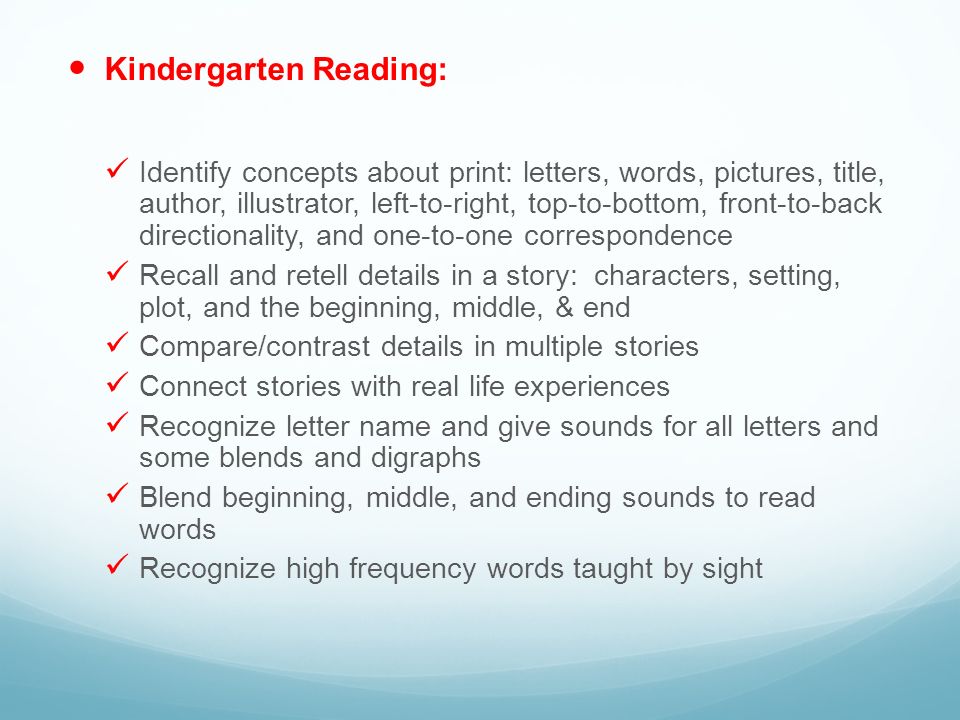 • Kindergarten Reading:

✓ Identify concepts about print: letters, words, pictures, title, author, illustrator, left-to-right, top-to-bottom, front-to-back directionality, and one-to-one correspondence
✓ Recall and retell details in a story: characters, setting, plot, and the beginning, middle, & end
✓ Compare/contrast details in multiple stories
✓ Connect stories with real life experiences
✓ Recognize letter name and give sounds for all letters and some blends and digraphs
✓ Blend beginning, middle, and ending sounds to read words
✓ Recognize high frequency words taught by sight